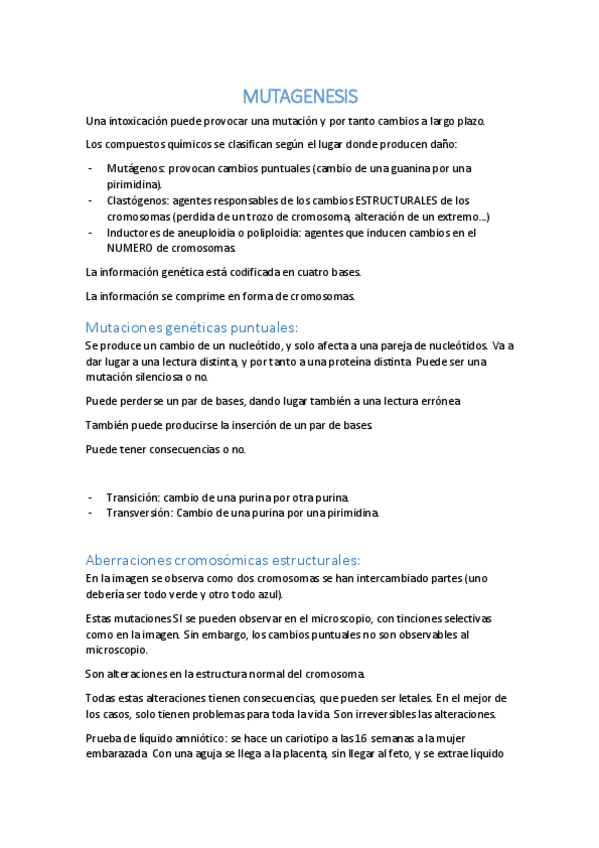 MUTAGENESIS

Una intoxicación puede provocar una mutación y por tanto cambios a largo plazo.

Los compuestos químicos se clasifican según el lugar donde producen daño:

- Mutágenos: provocan cambios puntuales (cambio de una guanina por una pirimidina).
- Clastógenos: agentes responsables de los cambios ESTRUCTURALES de los cromosomas (perdida de un trozo de cromosoma, alteración de un extremo...)
- Inductores de aneuploidia o poliploidia: agentes que inducen cambios en el NUMERO de cromosomas.

La información genética está codificada en cuatro bases.

La información se comprime en forma de cromosomas.

Mutaciones genéticas puntuales:

Se produce un cambio de un nucleótido, y solo afecta a una pareja de nucleótidos. Va a dar lugar a una lectura distinta, y por tanto a una proteína distinta. Puede ser una mutación silenciosa o no.

Puede perderse un par de bases, dando lugar también a una lectura errónea.

También puede producirse la inserción de un par de bases.

Puede tener consecuencias o no.

- Transición: cambio de una purina por otra purina.
- Transversión: Cambio de una purina por una pirimidina.

Aberraciones cromosómicas estructurales:

En la imagen se observa como dos cromosomas se han intercambiado partes (uno debería ser todo verde y otro todo azul).

Estas mutaciones SI se pueden observar en el microscopio, con tinciones selectivas como en la imagen. Sin embargo, los cambios puntuales no son observables al microscopio.

Son alteraciones en la estructura normal del cromosoma.

Todas estas alteraciones tienen consecuencias, que pueden ser letales. En el mejor de los casos, solo tienen problemas para toda la vida. Son irreversibles las alteraciones.

Prueba de líquido amniótico: se hace un cariotipo a las 16 semanas a la mujer embarazada. Con una aguja se llega a la placenta, sin llegar al feto, y se extrae líquido